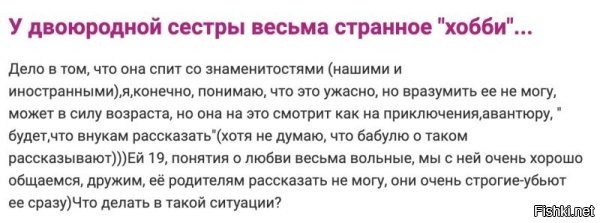 У двоюродной сестры весьма странное "хобби"...

Дело в том, что она спит со знаменитостями (нашими и иностранными),я,конечно, понимаю, что это ужасно, но вразумить ее не могу, может в силу возраста, но она на это смотрит как на приключения,авантюру, " будет,что внукам рассказать"(хотя не думаю, что бабулю о таком рассказывают)))Ей 19, понятия о любви весьма вольные, мы с ней очень хорошо общаемся, дружим, её родителям рассказать не могу, они очень строгие-убьют ее сразу)Что делать в такой ситуации?

Fishki.net